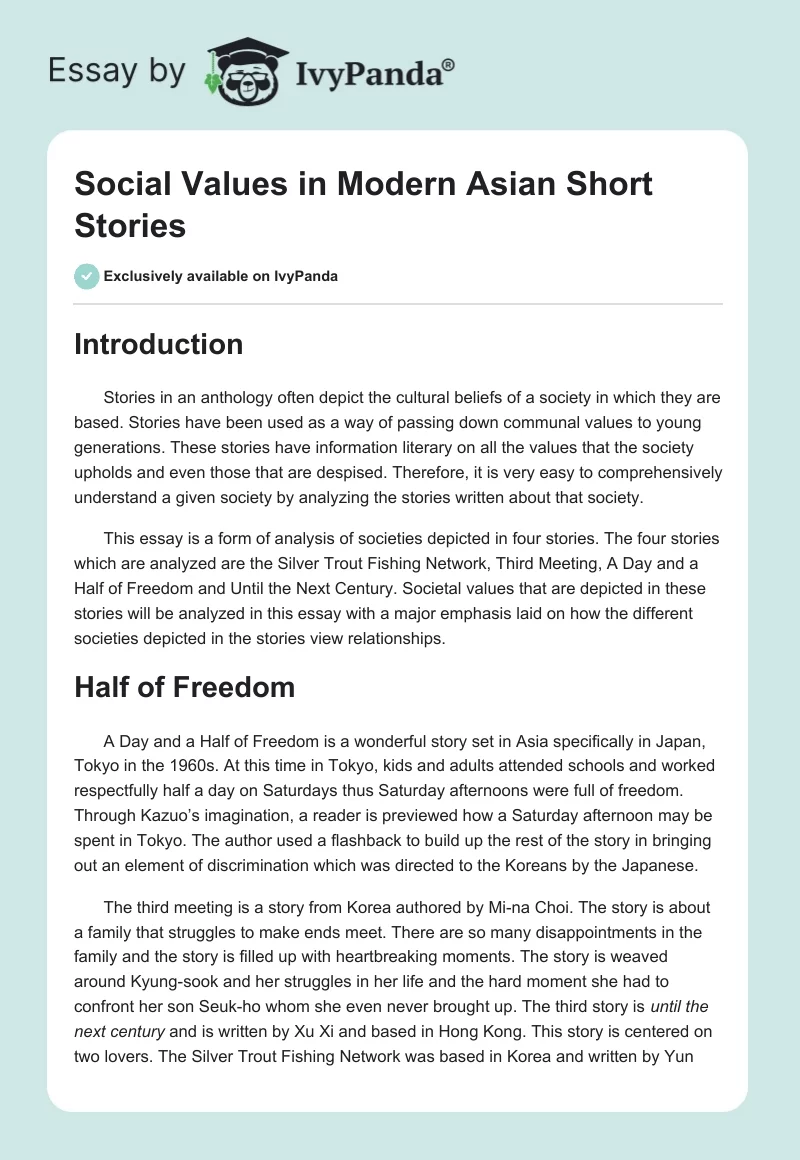 Essay by IvyPanda®

Social Values in Modern Asian Short Stories

Exclusively available on IvyPanda

Introduction

Stories in an anthology often depict the cultural beliefs of a society in which they are based. Stories have been used as a way of passing down communal values to young generations. These stories have information literary on all the values that the society upholds and even those that are despised. Therefore, it is very easy to comprehensively understand a given society by analyzing the stories written about that society.

This essay is a form of analysis of societies depicted in four stories. The four stories which are analyzed are the Silver Trout Fishing Network, Third Meeting, A Day and a Half of Freedom and Until the Next Century. Societal values that are depicted in these stories will be analyzed in this essay with a major emphasis laid on how the different societies depicted in the stories view relationships.

Half of Freedom

A Day and a Half of Freedom is a wonderful story set in Asia specifically in Japan, Tokyo in the 1960s. At this time in Tokyo, kids and adults attended schools and worked respectfully half a day on Saturdays thus Saturday afternoons were full of freedom. Through Kazuo's imagination, a reader is previewed how a Saturday afternoon may be spent in Tokyo. The author used a flashback to build up the rest of the story in bringing out an element of discrimination which was directed to the Koreans by the Japanese.

The third meeting is a story from Korea authored by Mi-na Choi. The story is about a family that struggles to make ends meet. There are so many disappointments in the family and the story is filled up with heartbreaking moments. The story is weaved around Kyung-sook and her struggles in her life and the hard moment she had to confront her son Seuk-ho whom she even never brought up. The third story is until the next century and is written by Xu Xi and based in Hong Kong. This story is centered on two lovers. The Silver Trout Fishing Network was based in Korea and written by Yun